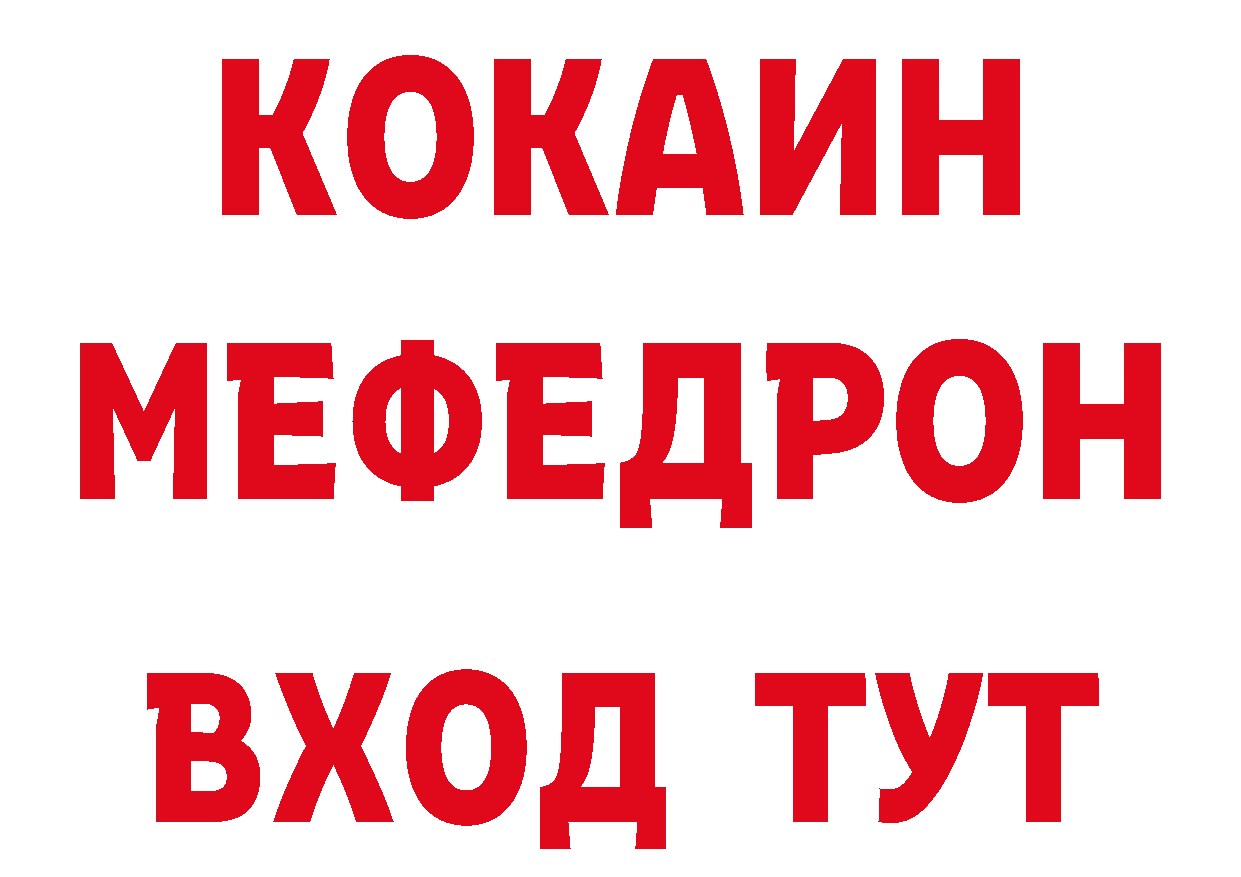 КОКАИН
МЕФЕДРОН
ВХОД ТУТ